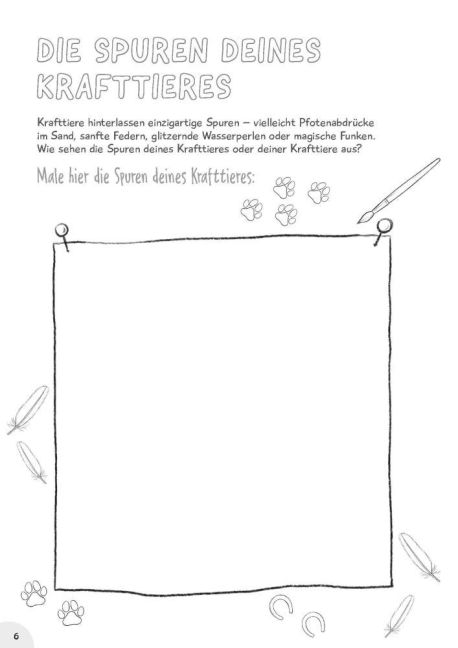 DIE SPUREN DEINES KRAFTTIERES

Krafttiere hinterlassen einzigartige Spuren – vielleicht Pfotenabdrücke im Sand, sanfte Federn, glitzernde Wasserperlen oder magische Funken. Wie sehen die Spuren deines Krafttieres oder deiner Krafttiere aus?

Male hier die Spuren deines Krafttieres:

6